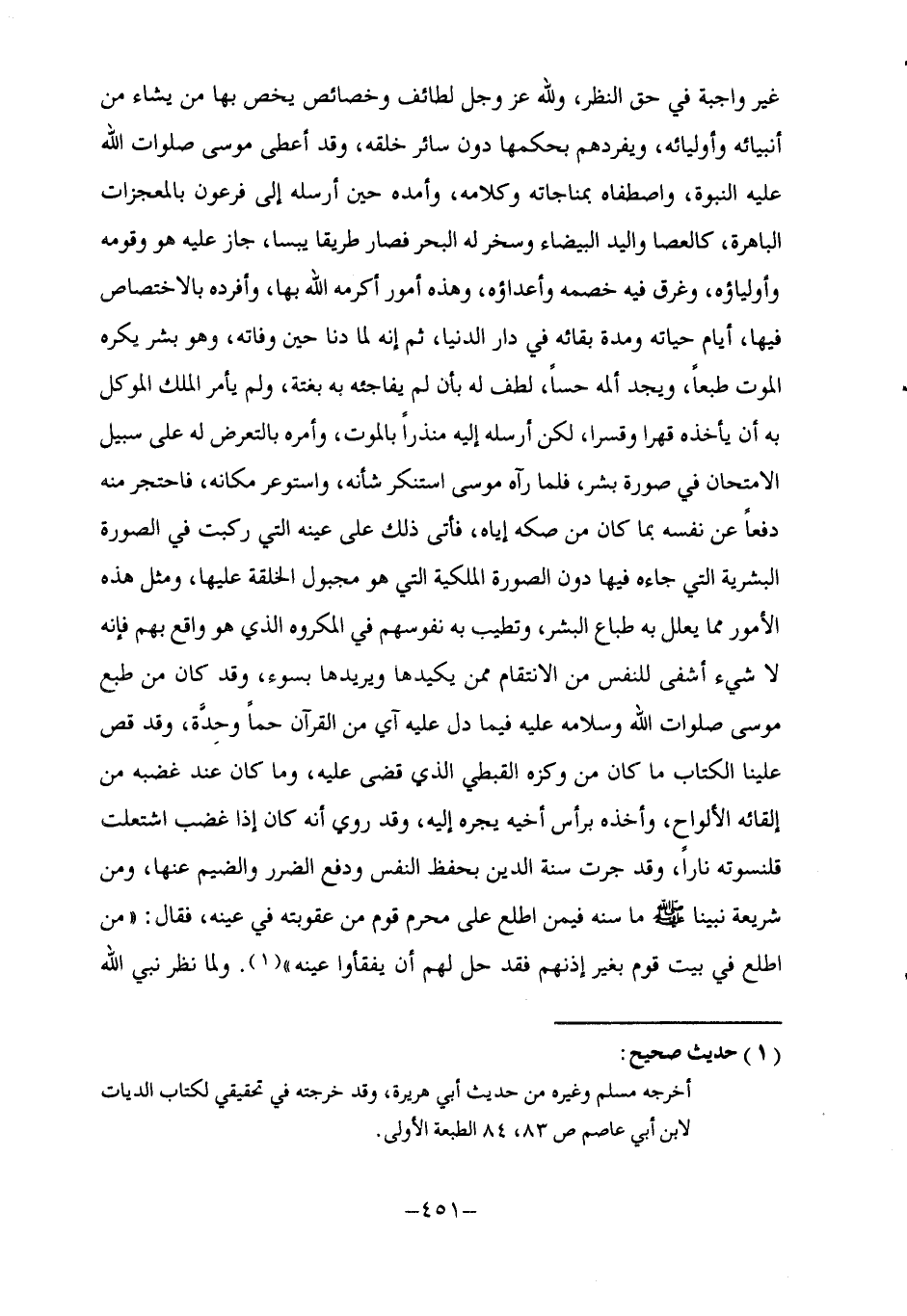 غير واجبة في حق النظر، ولله عز وجل لطائف وخصائص يخص بها من يشاء من أنبيائه وأوليائه، ويفردهم بحكمها دون سائر خلقه، وقد أعطى موسى صلوات الله عليه النبوة، واصطفاه بمناجاته وكلامه، وأمده حين أرسله إلى فرعون بالمعجزات الباهرة، كالعصا واليد البيضاء وسخر له البحر فصار طريقا يبسا، جاز عليه هو وقومه وأولياؤه، وغرق فيه خصمه وأعداؤه، وهذه أمور أكرمه الله بها، وأفرده بالاختصاص فيها، أيام حياته ومدة بقائه في دار الدنيا، ثم إنه لما دنا حين وفاته، وهو بشر يكره الموت طبعاً، ويجد ألمه حساً، لطف له بأن لم يفاجئه به بغتة، ولم يأمر الملك الموكل به أن يأخذه قهرا وقسرا، لكن أرسله إليه منذراً بالموت، وأمره بالتعرض له على سبيل الامتحان في صورة بشر، فلما رآه موسى استنكر شأنه، واستوعر مكانه، فاحتجر منه دفعاً عن نفسه بما كان من صكه إياه، فأتى ذلك على عينه التي ركبت في الصورة البشرية التي جاءه فيها دون الصورة الملكية التي هو مجبول الخلقة عليها، ومثل هذه الأمور مما يعلل به طباع البشر، وتطيب به نفوسهم في المكروه الذي هو واقع بهم فإنه لا شيء أشفى للنفس من الانتقام ممن يكيدها ويريدها بسوء، وقد كان من طبع موسى صلوات الله وسلامه عليه فيما دل عليه آي من القرآن حماً وحدَّة، وقد قص علينا الكتاب ما كان من وكزه القبطي الذي قضى عليه، وما كان عند غضبه من إلقائه الألواح، وأخذه برأس أخيه يجره إليه، وقد روي أنه كان إذا غضب اشتعلت قلنسوته ناراً، وقد جرت سنة الدين بحفظ النفس ودفع الضرر والضيم عنها، ومن شريعة نبينا ﷺ ما سنه فيمن اطلع على محرم قوم من عقوبته في عينه، فقال: «من اطلع في بيت قوم بغير إذنهم فقد حل لهم أن يفقأوا عينه»(١). ولما نظر نبي الله

(١) حديث صحيح:
أخرجه مسلم وغيره من حديث أبي هريرة، وقد خرجته في تحقيقي لكتاب الديات لابن أبي عاصم ص ٨٣، ٨٤ الطبعة الأولى.

-٤٥١-